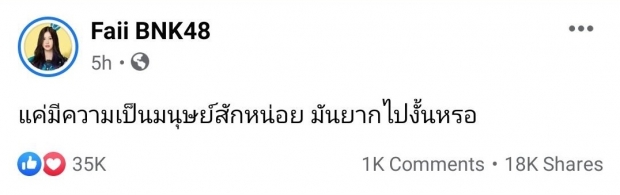 Faii BNK48
5h •

แค่มีความเป็นมนุษย์สักหน่อย มันยากไปงั้นหรอ

35K

1K Comments • 18K Shares